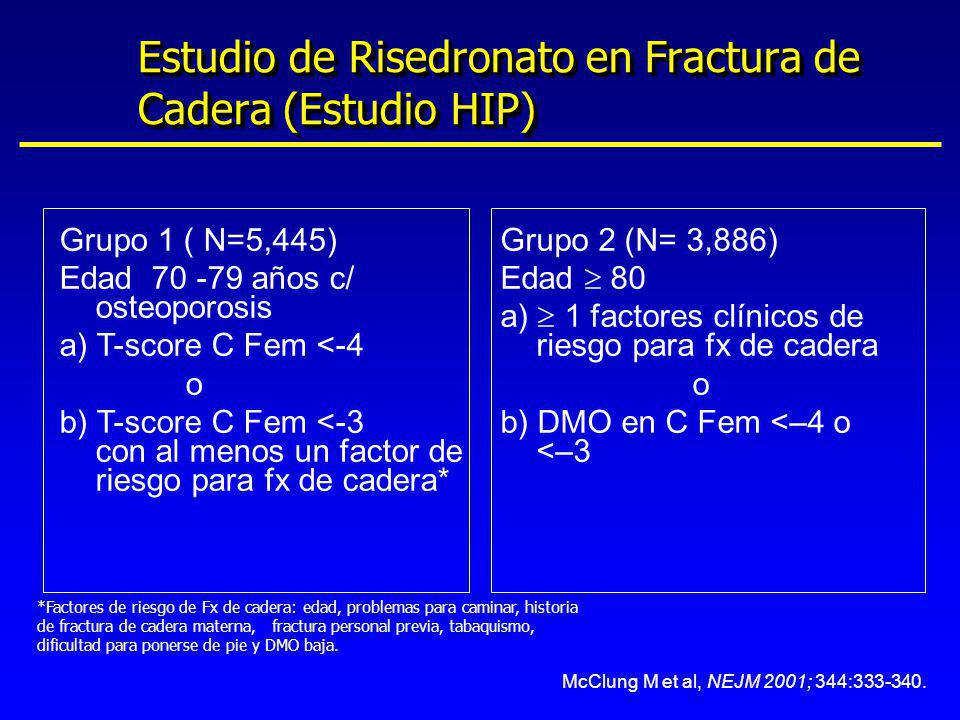 Estudio de Risedronato en Fractura de Cadera (Estudio HIP)

Grupo 1 ( N=5,445)

Edad 70 -79 años c/ osteoporosis

a) T-score C Fem <-4

o

b) T-score C Fem <-3 con al menos un factor de riesgo para fx de cadera*

Grupo 2 (N= 3,886)

Edad $\geq$ 80

a) $\geq$ 1 factores clínicos de riesgo para fx de cadera

o

b) DMO en C Fem <–4 o <–3

*Factores de riesgo de Fx de cadera: edad, problemas para caminar, historia de fractura de cadera materna, fractura personal previa, tabaquismo, dificultad para ponerse de pie y DMO baja.

McClung M et al, NEJM 2001; 344:333-340.